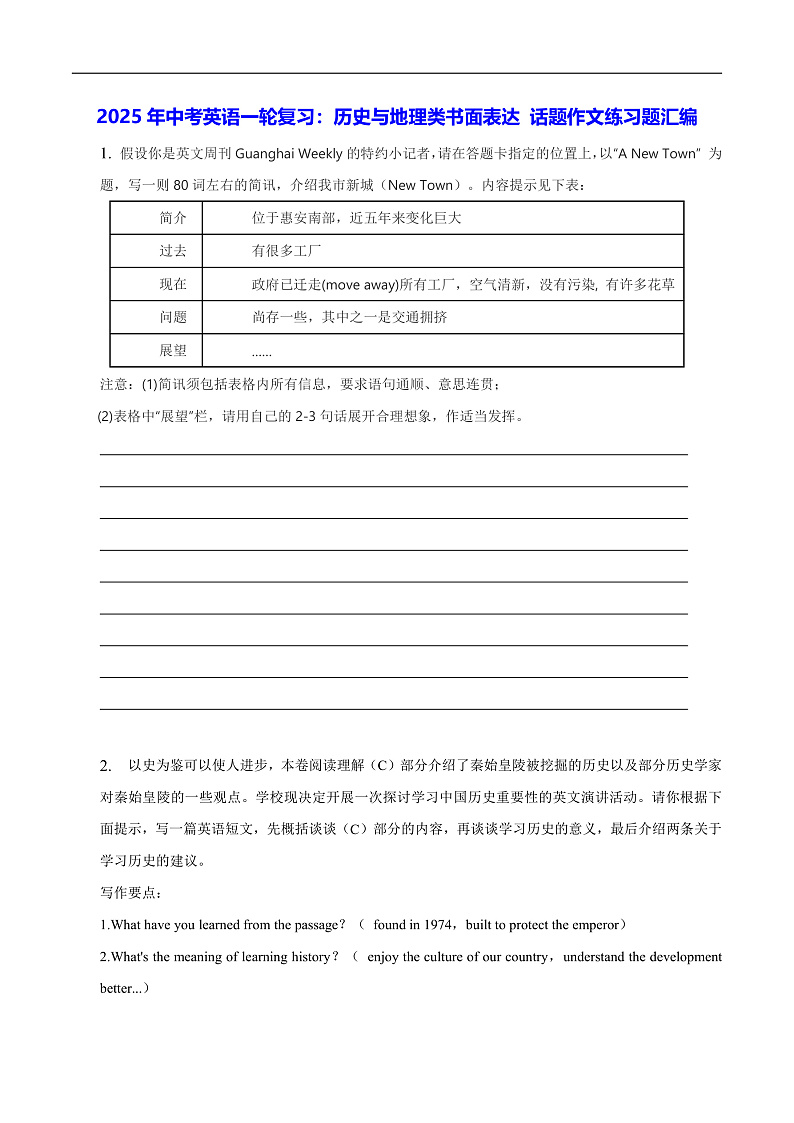 2025 年中考英语一轮复习：历史与地理类书面表达 话题作文练习题汇编

1. 假设你是英文周刊 Guanghai Weekly 的特约小记者，请在答题卡指定的位置上，以“A New Town” 为题，写一则 80 词左右的简讯，介绍我市新城（New Town）。内容提示见下表：

| 简介 | 位于惠安南部，近五年来变化巨大 |
|---|---|
| 过去 | 有很多工厂 |
| 现在 | 政府已迁走(move away)所有工厂，空气清新，没有污染, 有许多花草 |
| 问题 | 尚存一些，其中之一是交通拥挤 |
| 展望 | ...... |

注意：(1)简讯须包括表格内所有信息，要求语句通顺、意思连贯；

(2)表格中“展望”栏，请用自己的 2-3 句话展开合理想象，作适当发挥。

2. 以史为鉴可以使人进步，本卷阅读理解（C）部分介绍了秦始皇陵被挖掘的历史以及部分历史学家对秦始皇陵的一些观点。学校现决定开展一次探讨学习中国历史重要性的英文演讲活动。请你根据下面提示，写一篇英语短文，先概括谈谈（C）部分的内容，再谈谈学习历史的意义，最后介绍两条关于学习历史的建议。

写作要点：

1.What have you learned from the passage？（ found in 1974，built to protect the emperor）

2.What's the meaning of learning history？（ enjoy the culture of our country，understand the development better...）